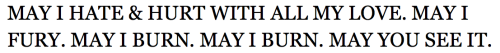 MAY I HATE & HURT WITH ALL MY LOVE. MAY I FURY. MAY I BURN. MAY I BURN. MAY YOU SEE IT.